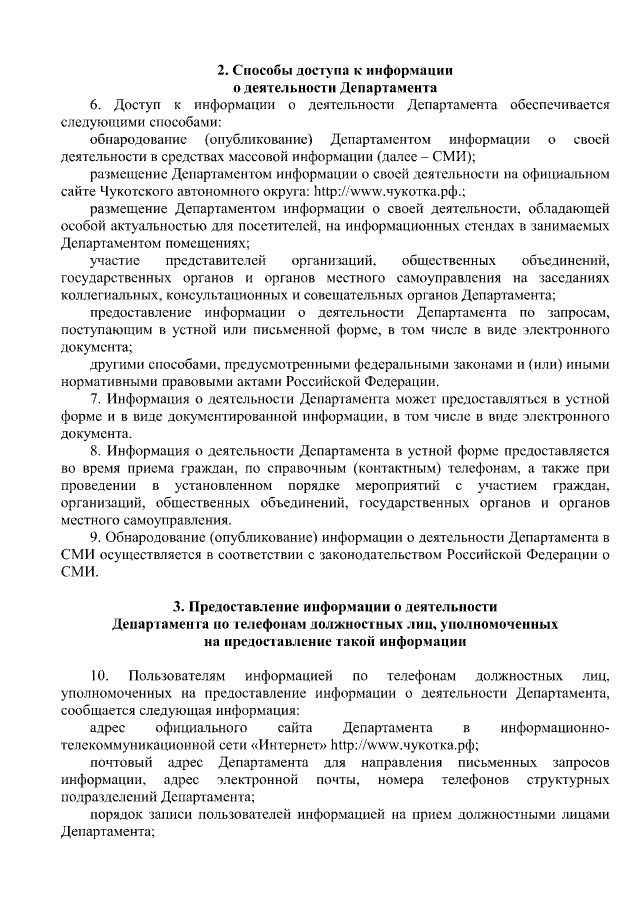 2. Способы доступа к информации
о деятельности Департамента

6. Доступ к информации о деятельности Департамента обеспечивается следующими способами:

обнародование (опубликование) Департаментом информации о своей деятельности в средствах массовой информации (далее – СМИ);

размещение Департаментом информации о своей деятельности на официальном сайте Чукотского автономного округа: http://www.чукотка.рф.;

размещение Департаментом информации о своей деятельности, обладающей особой актуальностью для посетителей, на информационных стендах в занимаемых Департаментом помещениях;

участие представителей организаций, общественных объединений, государственных органов и органов местного самоуправления на заседаниях коллегиальных, консультационных и совещательных органов Департамента;

предоставление информации о деятельности Департамента по запросам, поступающим в устной или письменной форме, в том числе в виде электронного документа;

другими способами, предусмотренными федеральными законами и (или) иными нормативными правовыми актами Российской Федерации.

7. Информация о деятельности Департамента может предоставляться в устной форме и в виде документированной информации, в том числе в виде электронного документа.

8. Информация о деятельности Департамента в устной форме предоставляется во время приема граждан, по справочным (контактным) телефонам, а также при проведении в установленном порядке мероприятий с участием граждан, организаций, общественных объединений, государственных органов и органов местного самоуправления.

9. Обнародование (опубликование) информации о деятельности Департамента в СМИ осуществляется в соответствии с законодательством Российской Федерации о СМИ.

3. Предоставление информации о деятельности
Департамента по телефонам должностных лиц, уполномоченных
на предоставление такой информации

10. Пользователям информацией по телефонам должностных лиц, уполномоченных на предоставление информации о деятельности Департамента, сообщается следующая информация:

адрес официального сайта Департамента в информационно-телекоммуникационной сети «Интернет» http://www.чукотка.рф;

почтовый адрес Департамента для направления письменных запросов информации, адрес электронной почты, номера телефонов структурных подразделений Департамента;

порядок записи пользователей информацией на прием должностными лицами Департамента;